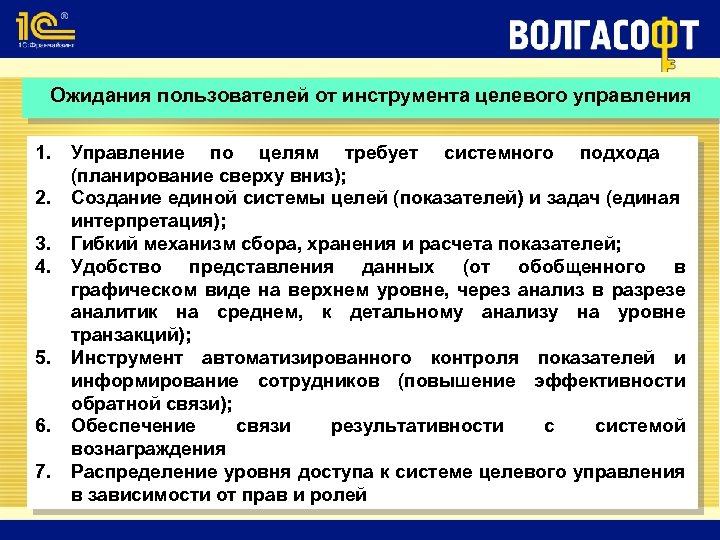 1С 1С:Франчайзинг

ВОЛГАСОФТ

Ожидания пользователей от инструмента целевого управления

1. Управление по целям требует системного подхода (планирование сверху вниз);
2. Создание единой системы целей (показателей) и задач (единая интерпретация);
3. Гибкий механизм сбора, хранения и расчета показателей;
4. Удобство представления данных (от обобщенного в графическом виде на верхнем уровне, через анализ в разрезе аналитик на среднем, к детальному анализу на уровне транзакций);
5. Инструмент автоматизированного контроля показателей и информирование сотрудников (повышение эффективности обратной связи);
6. Обеспечение связи результативности с системой вознаграждения
7. Распределение уровня доступа к системе целевого управления в зависимости от прав и ролей